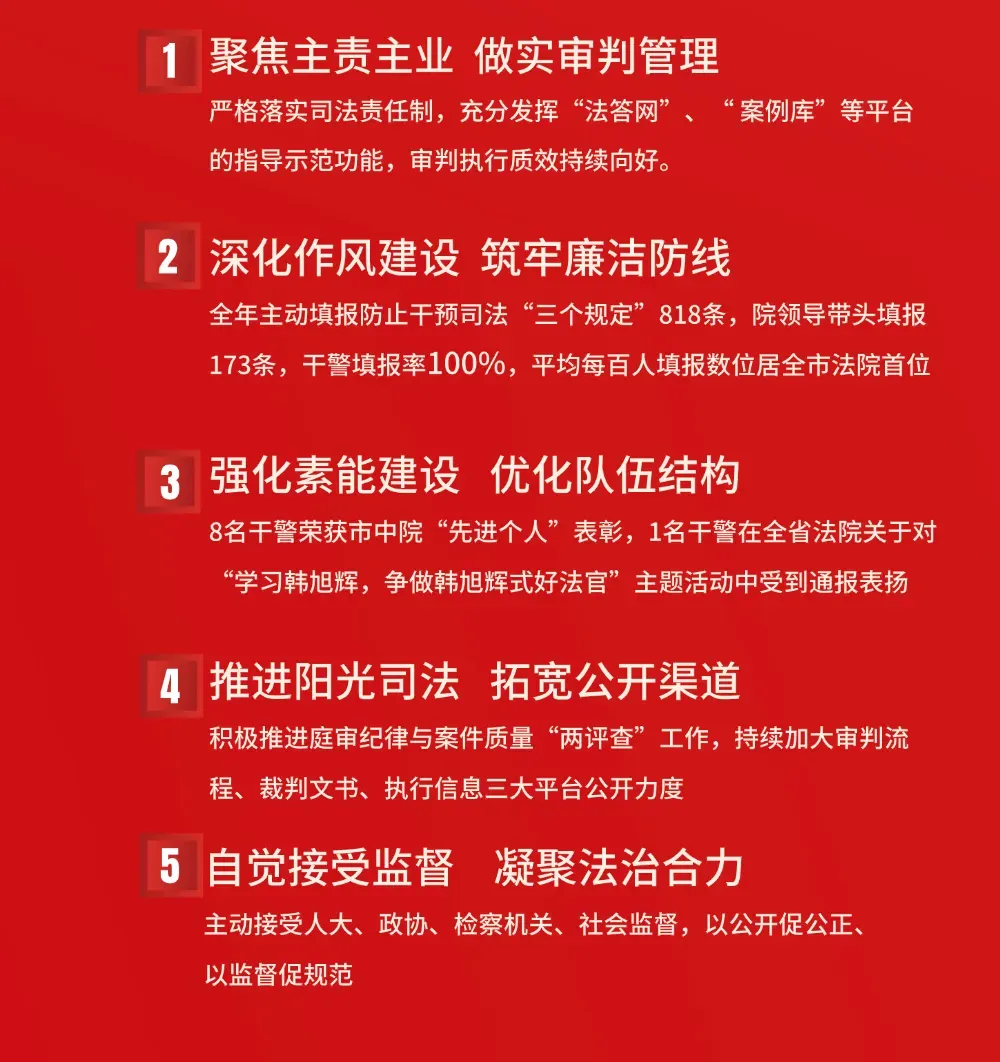 1 聚焦主责主业 做实审判管理

严格落实司法责任制，充分发挥“法答网”、“案例库”等平台的指导示范功能，审判执行质效持续向好。

2 深化作风建设 筑牢廉洁防线

全年主动填报防止干预司法“三个规定”818条，院领导带头填报173条，干警填报率100%，平均每百人填报数位居全市法院首位

3 强化素能建设 优化队伍结构

8名干警荣获市中院“先进个人”表彰，1名干警在全省法院关于对“学习韩旭辉，争做韩旭辉式好法官”主题活动中受到通报表扬

4 推进阳光司法 拓宽公开渠道

积极推进庭审纪律与案件质量“两评查”工作，持续加大审判流程、裁判文书、执行信息三大平台公开力度

5 自觉接受监督 凝聚法治合力

主动接受人大、政协、检察机关、社会监督，以公开促公正、以监督促规范